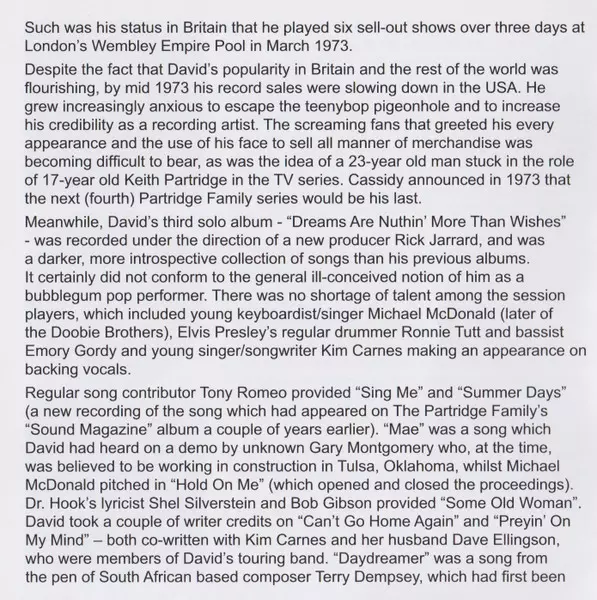 Such was his status in Britain that he played six sell-out shows over three days at London's Wembley Empire Pool in March 1973.

Despite the fact that David's popularity in Britain and the rest of the world was flourishing, by mid 1973 his record sales were slowing down in the USA. He grew increasingly anxious to escape the teenybop pigeonhole and to increase his credibility as a recording artist. The screaming fans that greeted his every appearance and the use of his face to sell all manner of merchandise was becoming difficult to bear, as was the idea of a 23-year old man stuck in the role of 17-year old Keith Partridge in the TV series. Cassidy announced in 1973 that the next (fourth) Partridge Family series would be his last.

Meanwhile, David's third solo album - "Dreams Are Nuthin' More Than Wishes" - was recorded under the direction of a new producer Rick Jarrard, and was a darker, more introspective collection of songs than his previous albums. It certainly did not conform to the general ill-conceived notion of him as a bubblegum pop performer. There was no shortage of talent among the session players, which included young keyboardist/singer Michael McDonald (later of the Doobie Brothers), Elvis Presley's regular drummer Ronnie Tutt and bassist Emory Gordy and young singer/songwriter Kim Carnes making an appearance on backing vocals.

Regular song contributor Tony Romeo provided "Sing Me" and "Summer Days" (a new recording of the song which had appeared on The Partridge Family's "Sound Magazine" album a couple of years earlier). "Mae" was a song which David had heard on a demo by unknown Gary Montgomery who, at the time, was believed to be working in construction in Tulsa, Oklahoma, whilst Michael McDonald pitched in "Hold On Me" (which opened and closed the proceedings). Dr. Hook's lyricist Shel Silverstein and Bob Gibson provided "Some Old Woman". David took a couple of writer credits on "Can't Go Home Again" and "Preyin' On My Mind" – both co-written with Kim Carnes and her husband Dave Ellingson, who were members of David's touring band. "Daydreamer" was a song from the pen of South African based composer Terry Dempsey, which had first been